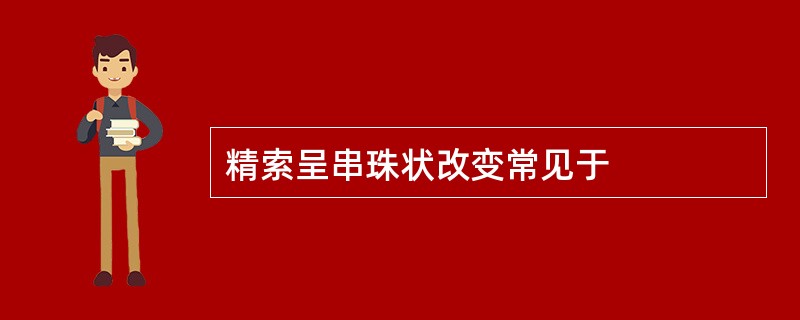 精索呈串珠状改变常见于